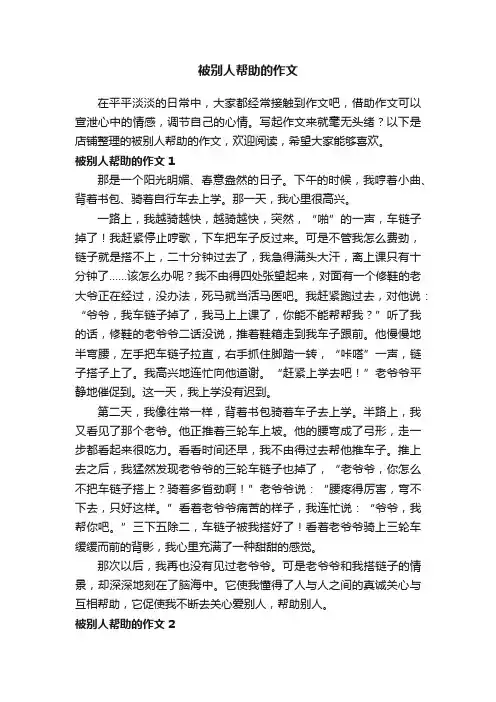 被别人帮助的作文

在平平淡淡的日常中，大家都经常接触到作文吧，借助作文可以宣泄心中的情感，调节自己的心情。写起作文来就毫无头绪？以下是店铺整理的被别人帮助的作文，欢迎阅读，希望大家能够喜欢。

被别人帮助的作文 1

那是一个阳光明媚、春意盎然的日子。下午的时候，我哼着小曲、背着书包、骑着自行车去上学。那一天，我心里很高兴。

一路上，我越骑越快，越骑越快，突然，“啪”的一声，车链子掉了！我赶紧停止哼歌，下车把车子反过来。可是不管我怎么费劲，链子就是搭不上，二十分钟过去了，我急得满头大汗，离上课只有十分钟了……该怎么办呢？我不由得四处张望起来，对面有一个修鞋的老大爷正在经过，没办法，死马就当活马医吧。我赶紧跑过去，对他说：“爷爷，我车链子掉了，我马上上课了，你能不能帮帮我？”听了我的话，修鞋的老爷爷二话没说，推着鞋箱走到我车子跟前。他慢慢地半弯腰，左手把车链子拉直，右手抓住脚踏一转，“咔嗒”一声，链子搭子上了。我高兴地连忙向他道谢。“赶紧上学去吧！”老爷爷平静地催促到。这一天，我上学没有迟到。

第二天，我像往常一样，背着书包骑着车子去上学。半路上，我又看见了那个老爷。他正推着三轮车上坡。他的腰弯成了弓形，走一步都看起来很吃力。看看时间还早，我不由得过去帮他推车子。推上去之后，我猛然发现老爷爷的三轮车链子也掉了，“老爷爷，你怎么不把车链子搭上？骑着多省劲啊！”老爷爷说：“腰疼得厉害，弯不下去，只好这样。”看着老爷爷痛苦的样子，我连忙说：“爷爷，我帮你吧。”三下五除二，车链子被我搭好了！看着老爷爷骑上三轮车缓缓而前的背影，我心里充满了一种甜甜的感觉。

那次以后，我再也没有见过老爷爷。可是老爷爷和我搭链子的情景，却深深地刻在了脑海中。它使我懂得了人与人之间的真诚关心与互相帮助，它促使我不断去关心爱别人，帮助别人。

被别人帮助的作文 2